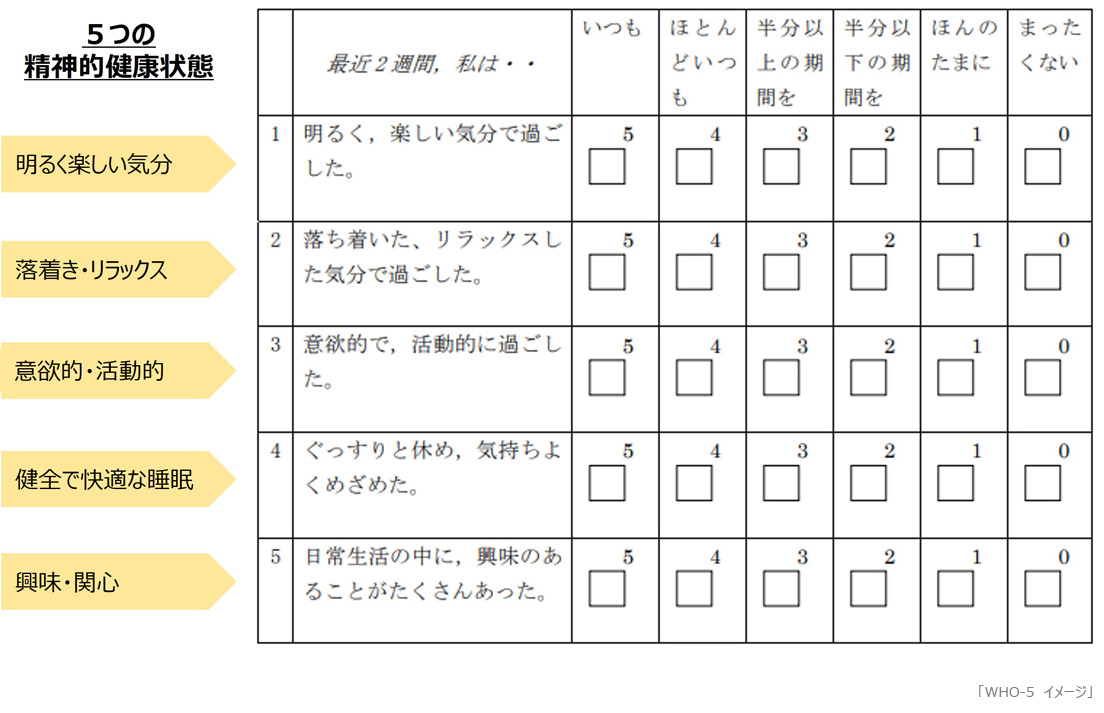 ５つの
精神的健康状態

明るく楽しい気分

落着き・リラックス

意欲的・活動的

健全で快適な睡眠

興味・関心

|  | 最近２週間，私は・・ | いつも | ほとんどいつも | 半分以上の期間を | 半分以下の期間を | ほんのたまに | まったくない |
|---|---|---|---|---|---|---|---|
| 1 | 明るく，楽しい気分で過ごした。 | 5 ☐ | 4 ☐ | 3 ☐ | 2 ☐ | 1 ☐ | 0 ☐ |
| 2 | 落ち着いた、リラックスした気分で過ごした。 | 5 ☐ | 4 ☐ | 3 ☐ | 2 ☐ | 1 ☐ | 0 ☐ |
| 3 | 意欲的で，活動的に過ごした。 | 5 ☐ | 4 ☐ | 3 ☐ | 2 ☐ | 1 ☐ | 0 ☐ |
| 4 | ぐっすりと休め，気持ちよくめざめた。 | 5 ☐ | 4 ☐ | 3 ☐ | 2 ☐ | 1 ☐ | 0 ☐ |
| 5 | 日常生活の中に，興味のあることがたくさんあった。 | 5 ☐ | 4 ☐ | 3 ☐ | 2 ☐ | 1 ☐ | 0 ☐ |

「WHO-5 イメージ」